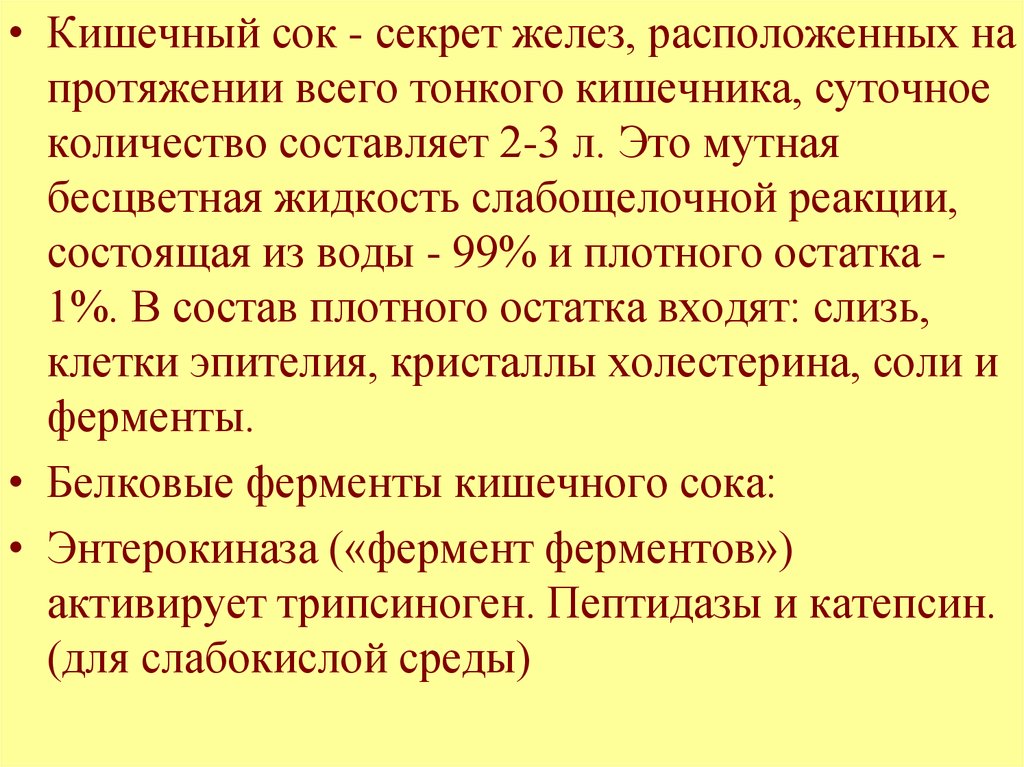 • Кишечный сок - секрет желез, расположенных на протяжении всего тонкого кишечника, суточное количество составляет 2-3 л. Это мутная бесцветная жидкость слабощелочной реакции, состоящая из воды - 99% и плотного остатка - 1%. В состав плотного остатка входят: слизь, клетки эпителия, кристаллы холестерина, соли и ферменты.

• Белковые ферменты кишечного сока:

• Энтерокиназа («фермент ферментов») активирует трипсиноген. Пептидазы и катепсин. (для слабокислой среды)